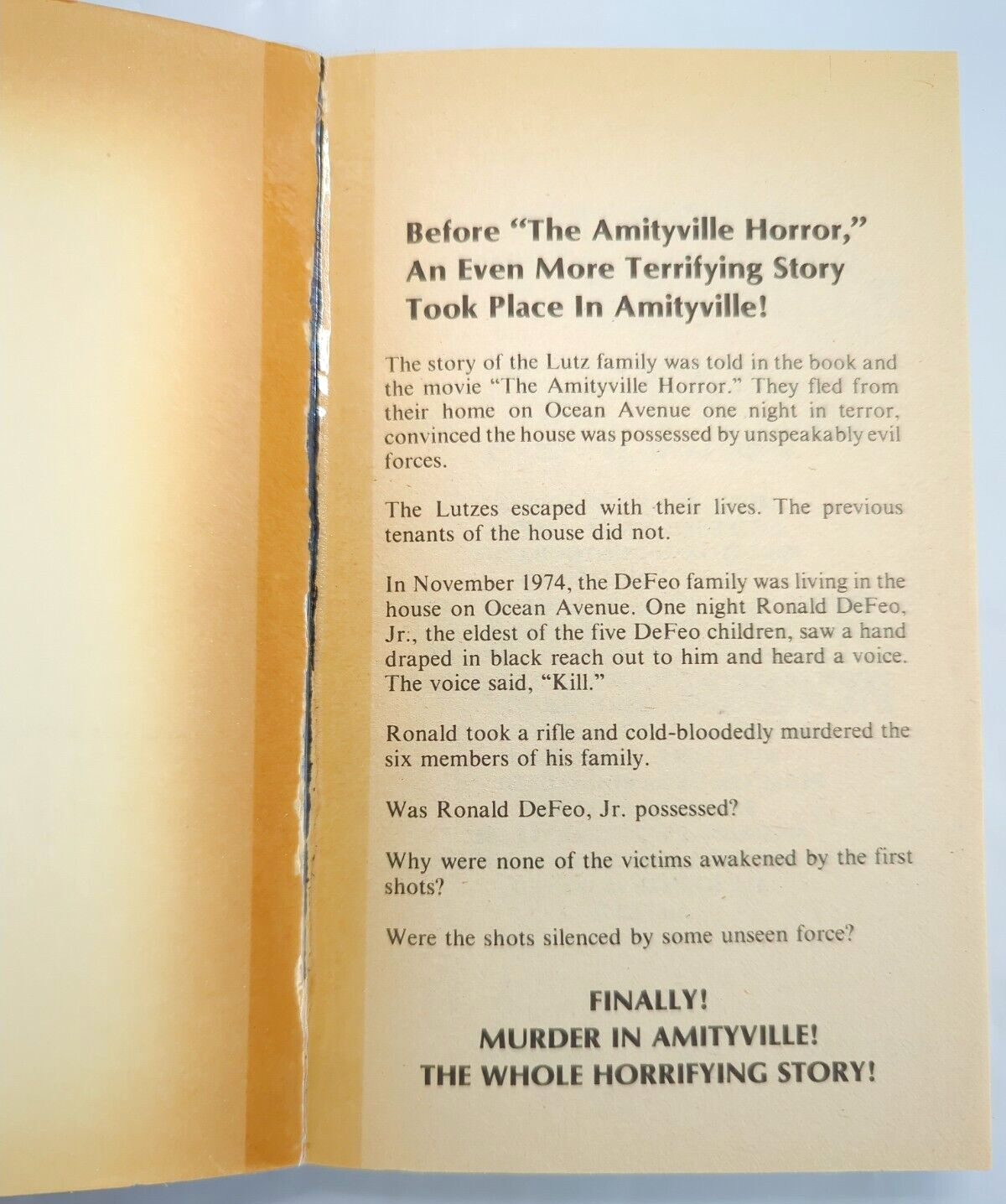 Before "The Amityville Horror," An Even More Terrifying Story Took Place In Amityville!

The story of the Lutz family was told in the book and the movie "The Amityville Horror." They fled from their home on Ocean Avenue one night in terror, convinced the house was possessed by unspeakably evil forces.

The Lutzes escaped with their lives. The previous tenants of the house did not.

In November 1974, the DeFeo family was living in the house on Ocean Avenue. One night Ronald DeFeo, Jr., the eldest of the five DeFeo children, saw a hand draped in black reach out to him and heard a voice. The voice said, "Kill."

Ronald took a rifle and cold-bloodedly murdered the six members of his family.

Was Ronald DeFeo, Jr. possessed?

Why were none of the victims awakened by the first shots?

Were the shots silenced by some unseen force?

FINALLY!
MURDER IN AMITYVILLE!
THE WHOLE HORRIFYING STORY!